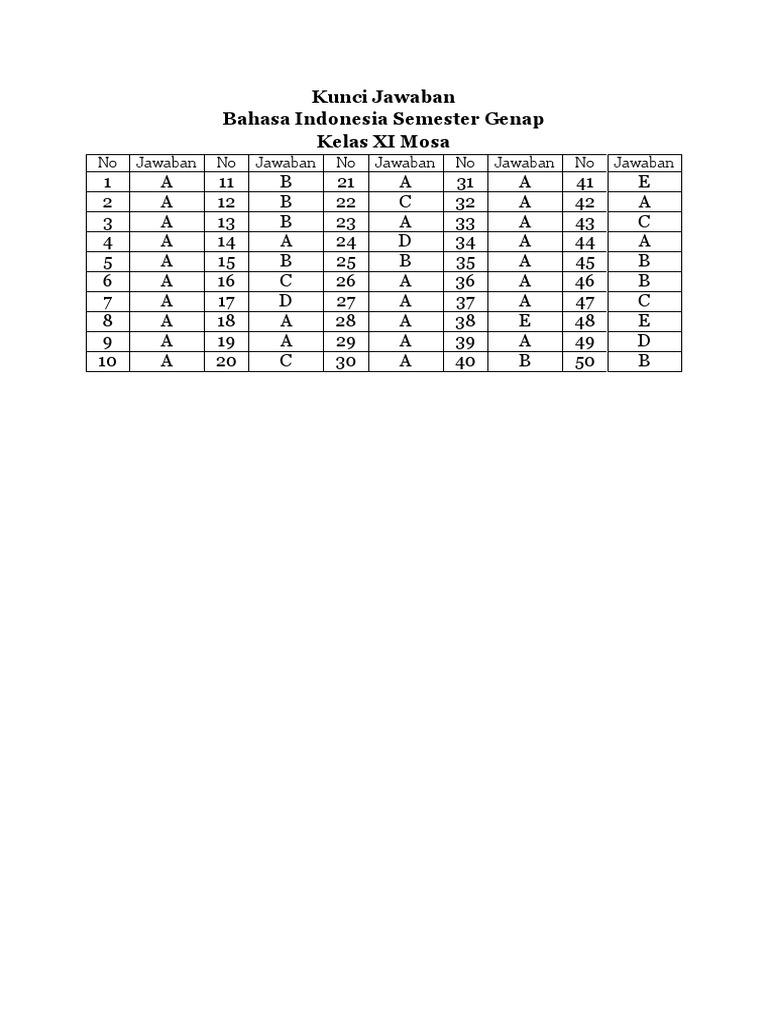 Kunci Jawaban
Bahasa Indonesia Semester Genap
Kelas XI Mosa

| No | Jawaban | No | Jawaban | No | Jawaban | No | Jawaban | No | Jawaban |
|---|---|---|---|---|---|---|---|---|---|
| 1 | A | 11 | B | 21 | A | 31 | A | 41 | E |
| 2 | A | 12 | B | 22 | C | 32 | A | 42 | A |
| 3 | A | 13 | B | 23 | A | 33 | A | 43 | C |
| 4 | A | 14 | A | 24 | D | 34 | A | 44 | A |
| 5 | A | 15 | B | 25 | B | 35 | A | 45 | B |
| 6 | A | 16 | C | 26 | A | 36 | A | 46 | B |
| 7 | A | 17 | D | 27 | A | 37 | A | 47 | C |
| 8 | A | 18 | A | 28 | A | 38 | E | 48 | E |
| 9 | A | 19 | A | 29 | A | 39 | A | 49 | D |
| 10 | A | 20 | C | 30 | A | 40 | B | 50 | B |